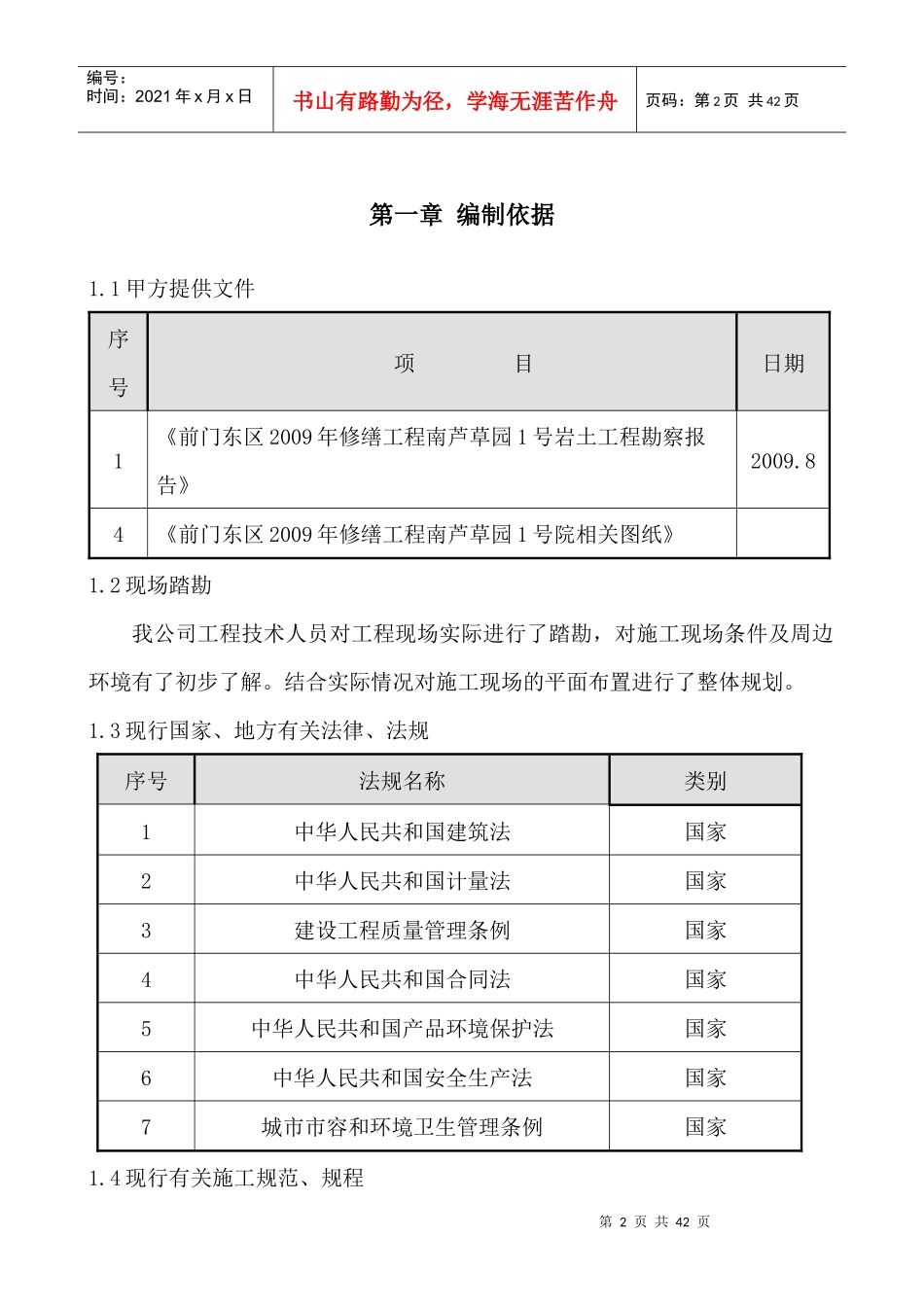 编号：
时间：2021 年 x 月 x 日

书山有路勤为径，学海无涯苦作舟

页码：第 2 页 共 42 页

第一章 编制依据

1.1 甲方提供文件

| 序号 | 项 目 | 日期 |
|---|---|---|
| 1 | 《前门东区 2009 年修缮工程南芦草园 1 号岩土工程勘察报告》 | 2009.8 |
| 4 | 《前门东区 2009 年修缮工程南芦草园 1 号院相关图纸》 | |

1.2 现场踏勘

我公司工程技术人员对工程现场实际进行了踏勘，对施工现场条件及周边环境有了初步了解。结合实际情况对施工现场的平面布置进行了整体规划。

1.3 现行国家、地方有关法律、法规

| 序号 | 法规名称 | 类别 |
|---|---|---|
| 1 | 中华人民共和国建筑法 | 国家 |
| 2 | 中华人民共和国计量法 | 国家 |
| 3 | 建设工程质量管理条例 | 国家 |
| 4 | 中华人民共和国合同法 | 国家 |
| 5 | 中华人民共和国产品环境保护法 | 国家 |
| 6 | 中华人民共和国安全生产法 | 国家 |
| 7 | 城市市容和环境卫生管理条例 | 国家 |

1.4 现行有关施工规范、规程

第 2 页 共 42 页